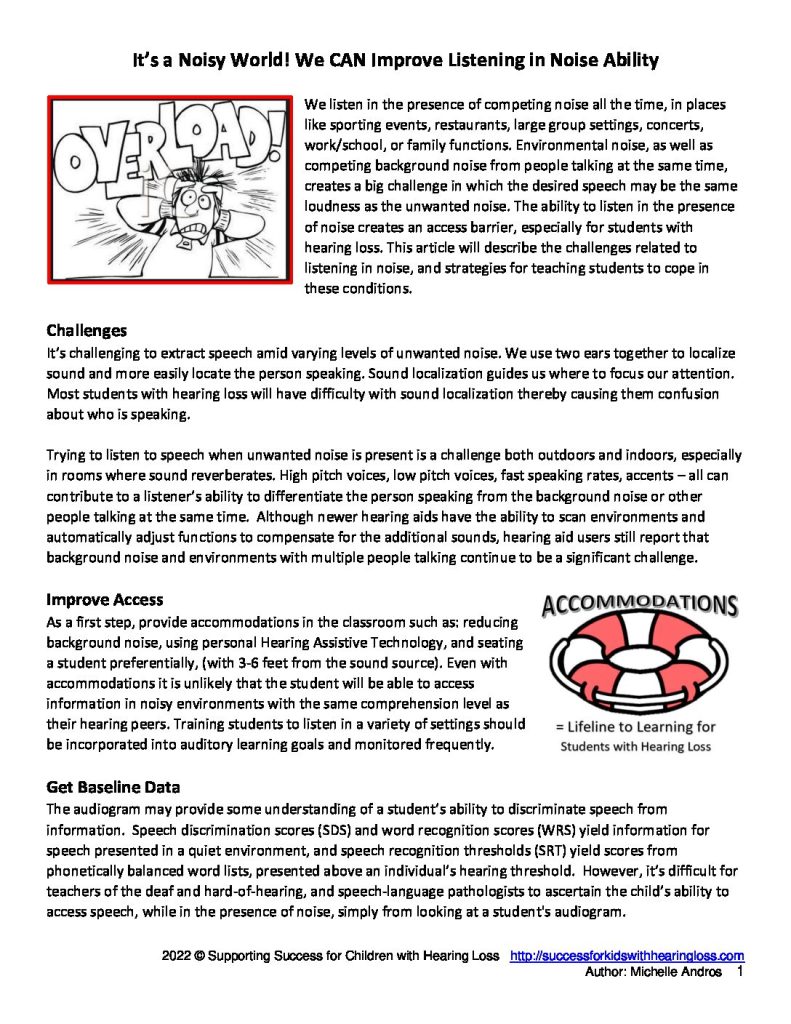 It's a Noisy World! We CAN Improve Listening in Noise Ability

OVERLOAD!

We listen in the presence of competing noise all the time, in places like sporting events, restaurants, large group settings, concerts, work/school, or family functions. Environmental noise, as well as competing background noise from people talking at the same time, creates a big challenge in which the desired speech may be the same loudness as the unwanted noise. The ability to listen in the presence of noise creates an access barrier, especially for students with hearing loss. This article will describe the challenges related to listening in noise, and strategies for teaching students to cope in these conditions.

Challenges

It's challenging to extract speech amid varying levels of unwanted noise. We use two ears together to localize sound and more easily locate the person speaking. Sound localization guides us where to focus our attention. Most students with hearing loss will have difficulty with sound localization thereby causing them confusion about who is speaking.

Trying to listen to speech when unwanted noise is present is a challenge both outdoors and indoors, especially in rooms where sound reverberates. High pitch voices, low pitch voices, fast speaking rates, accents – all can contribute to a listener's ability to differentiate the person speaking from the background noise or other people talking at the same time. Although newer hearing aids have the ability to scan environments and automatically adjust functions to compensate for the additional sounds, hearing aid users still report that background noise and environments with multiple people talking continue to be a significant challenge.

Improve Access

As a first step, provide accommodations in the classroom such as: reducing background noise, using personal Hearing Assistive Technology, and seating a student preferentially, (with 3-6 feet from the sound source). Even with accommodations it is unlikely that the student will be able to access information in noisy environments with the same comprehension level as their hearing peers. Training students to listen in a variety of settings should be incorporated into auditory learning goals and monitored frequently.

ACCOMMODATIONS

= Lifeline to Learning for Students with Hearing Loss

Get Baseline Data

The audiogram may provide some understanding of a student's ability to discriminate speech from information. Speech discrimination scores (SDS) and word recognition scores (WRS) yield information for speech presented in a quiet environment, and speech recognition thresholds (SRT) yield scores from phonetically balanced word lists, presented above an individual's hearing threshold. However, it's difficult for teachers of the deaf and hard-of-hearing, and speech-language pathologists to ascertain the child's ability to access speech, while in the presence of noise, simply from looking at a student's audiogram.

2022 © Supporting Success for Children with Hearing Loss http://successforkidswithhearingloss.com
Author: Michelle Andros 1